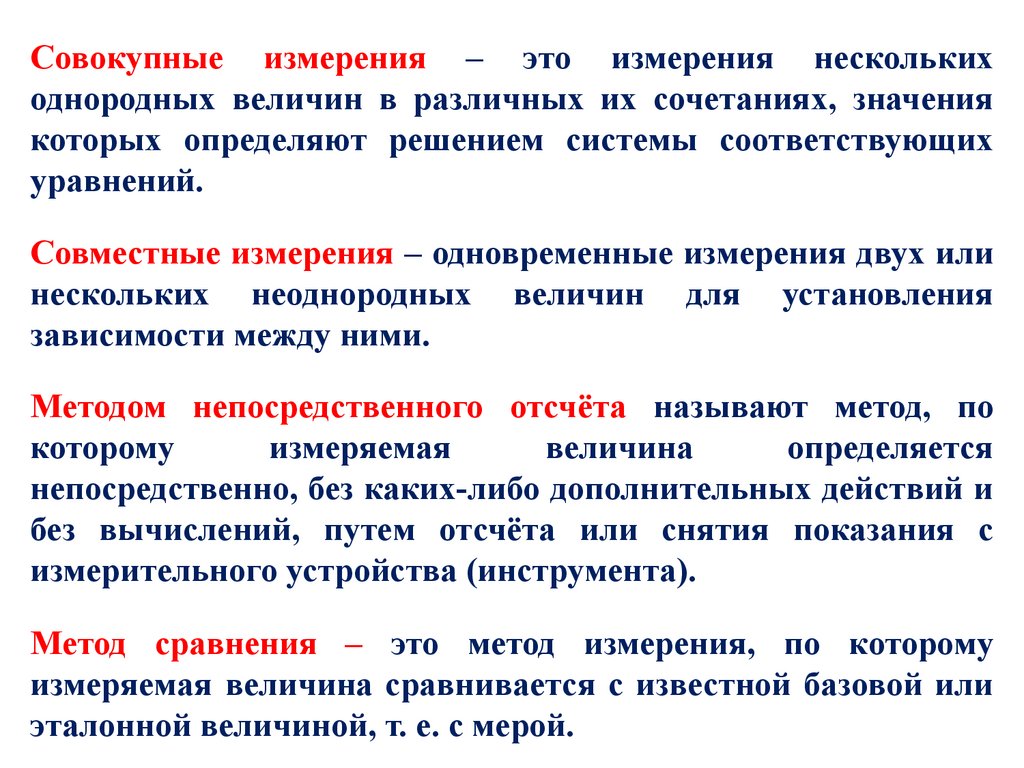 Совокупные измерения – это измерения нескольких однородных величин в различных их сочетаниях, значения которых определяют решением системы соответствующих уравнений.

Совместные измерения – одновременные измерения двух или нескольких неоднородных величин для установления зависимости между ними.

Методом непосредственного отсчёта называют метод, по которому измеряемая величина определяется непосредственно, без каких-либо дополнительных действий и без вычислений, путем отсчёта или снятия показания с измерительного устройства (инструмента).

Метод сравнения – это метод измерения, по которому измеряемая величина сравнивается с известной базовой или эталонной величиной, т. е. с мерой.